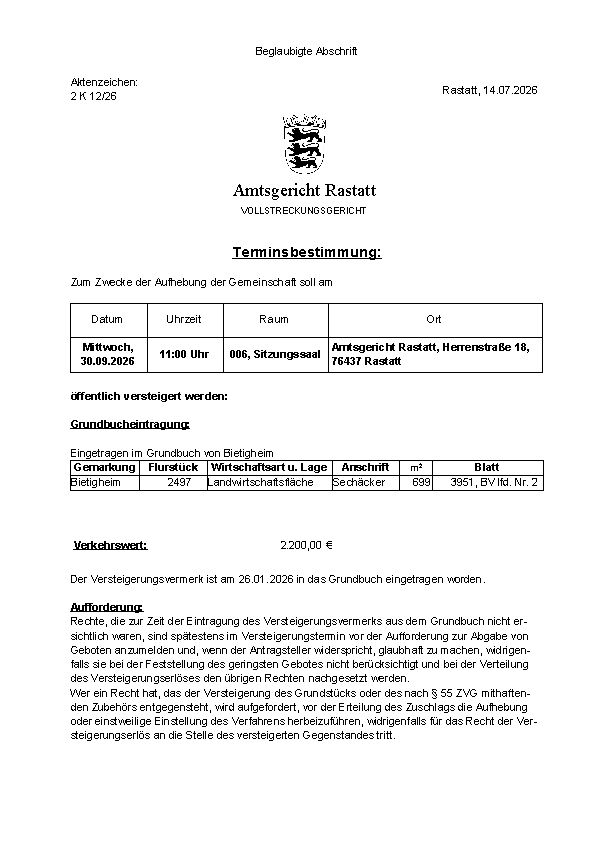 Beglaubigte Abschrift

Aktenzeichen:
2 K 12/26

Rastatt, 14.07.2026

Amtsgericht Rastatt
VOLLSTRECKUNGSGERICHT

Terminsbestimmung:

Zum Zwecke der Aufhebung der Gemeinschaft soll am

| Datum | Uhrzeit | Raum | Ort |
|---|---|---|---|
| Mittwoch, 30.09.2026 | 11:00 Uhr | 006, Sitzungssaal | Amtsgericht Rastatt, Herrenstraße 18, 76437 Rastatt |

öffentlich versteigert werden:

Grundbucheintragung:

Eingetragen im Grundbuch von Bietigheim

| Gemarkung | Flurstück | Wirtschaftsart u. Lage | Anschrift | m² | Blatt |
|---|---|---|---|---|---|
| Bietigheim | 2497 | Landwirtschaftsfläche | Sechäcker | 699 | 3951, BV lfd. Nr. 2 |

Verkehrswert: 2.200,00 €

Der Versteigerungsvermerk ist am 26.01.2026 in das Grundbuch eingetragen worden.

Aufforderung:
Rechte, die zur Zeit der Eintragung des Versteigerungsvermerks aus dem Grundbuch nicht ersichtlich waren, sind spätestens im Versteigerungstermin vor der Aufforderung zur Abgabe von Geboten anzumelden und, wenn der Antragsteller widerspricht, glaubhaft zu machen, widrigenfalls sie bei der Feststellung des geringsten Gebotes nicht berücksichtigt und bei der Verteilung des Versteigerungserlöses den übrigen Rechten nachgesetzt werden.
Wer ein Recht hat, das der Versteigerung des Grundstücks oder des nach § 55 ZVG mithaftenden Zubehörs entgegensteht, wird aufgefordert, vor der Erteilung des Zuschlags die Aufhebung oder einstweilige Einstellung des Verfahrens herbeizuführen, widrigenfalls für das Recht der Versteigerungserlös an die Stelle des versteigerten Gegenstandes tritt.